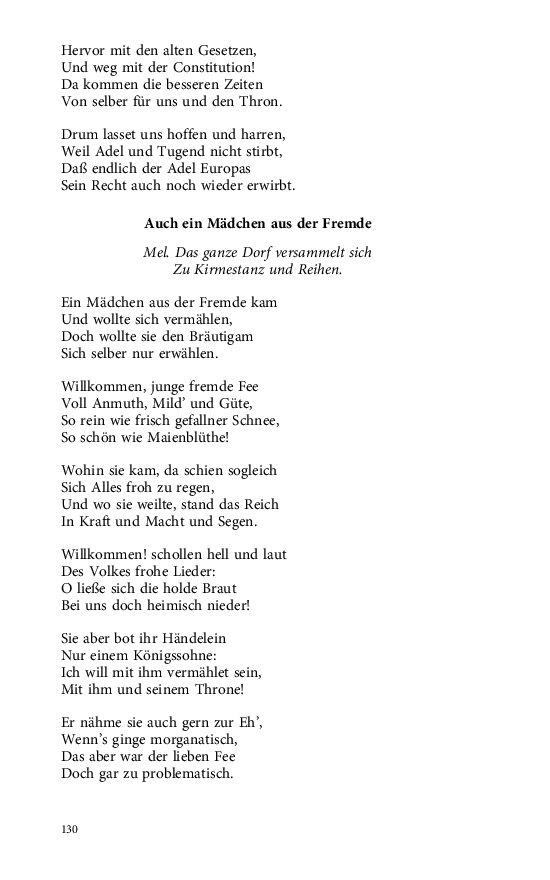 Hervor mit den alten Gesetzen,
Und weg mit der Constitution!
Da kommen die besseren Zeiten
Von selber für uns und den Thron.

Drum lasset uns hoffen und harren,
Weil Adel und Tugend nicht stirbt,
Daß endlich der Adel Europas
Sein Recht auch noch wieder erwirbt.

Auch ein Mädchen aus der Fremde

Mel. Das ganze Dorf versammelt sich
Zu Kirmestanz und Reihen.

Ein Mädchen aus der Fremde kam
Und wollte sich vermählen,
Doch wollte sie den Bräutigam
Sich selber nur erwählen.

Willkommen, junge fremde Fee
Voll Anmuth, Mild' und Güte,
So rein wie frisch gefallner Schnee,
So schön wie Maienblüthe!

Wohin sie kam, da schien sogleich
Sich Alles froh zu regen,
Und wo sie weilte, stand das Reich
In Kraft und Macht und Segen.

Willkommen! schollen hell und laut
Des Volkes frohe Lieder:
O ließe sich die holde Braut
Bei uns doch heimisch nieder!

Sie aber bot ihr Händelein
Nur einem Königssohne:
Ich will mit ihm vermählet sein,
Mit ihm und seinem Throne!

Er nähme sie auch gern zur Eh',
Wenn's ginge morganatisch,
Das aber war der lieben Fee
Doch gar zu problematisch.

130